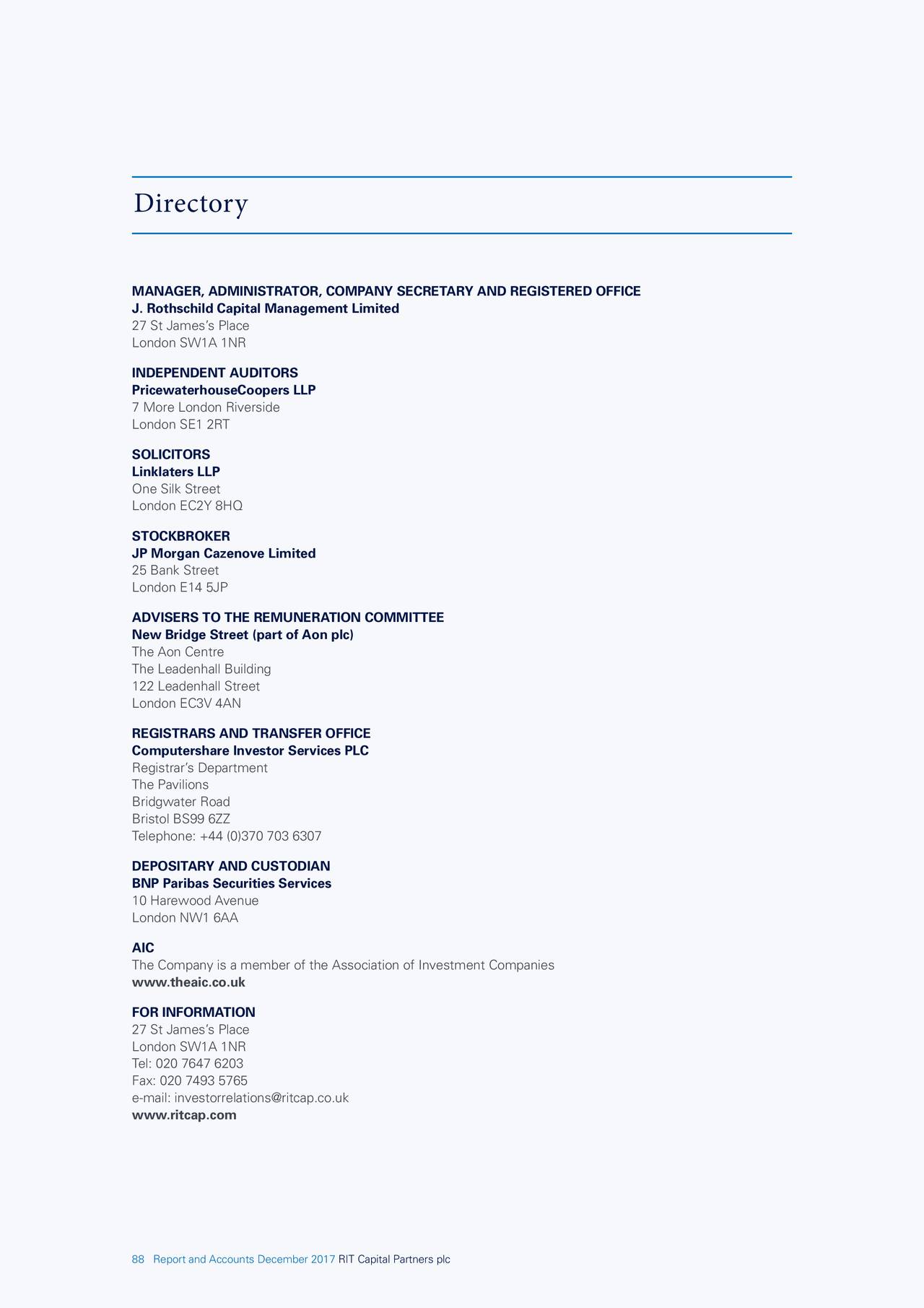 Directory

MANAGER, ADMINISTRATOR, COMPANY SECRETARY AND REGISTERED OFFICE
J. Rothschild Capital Management Limited
27 St James's Place
London SW1A 1NR

INDEPENDENT AUDITORS
PricewaterhouseCoopers LLP
7 More London Riverside
London SE1 2RT

SOLICITORS
Linklaters LLP
One Silk Street
London EC2Y 8HQ

STOCKBROKER
JP Morgan Cazenove Limited
25 Bank Street
London E14 5JP

ADVISERS TO THE REMUNERATION COMMITTEE
New Bridge Street (part of Aon plc)
The Aon Centre
The Leadenhall Building
122 Leadenhall Street
London EC3V 4AN

REGISTRARS AND TRANSFER OFFICE
Computershare Investor Services PLC
Registrar's Department
The Pavilions
Bridgwater Road
Bristol BS99 6ZZ
Telephone: +44 (0)370 703 6307

DEPOSITARY AND CUSTODIAN
BNP Paribas Securities Services
10 Harewood Avenue
London NW1 6AA

AIC
The Company is a member of the Association of Investment Companies
www.theaic.co.uk

FOR INFORMATION
27 St James's Place
London SW1A 1NR
Tel: 020 7647 6203
Fax: 020 7493 5765
e-mail: investorrelations@ritcap.co.uk
www.ritcap.com

88 Report and Accounts December 2017 RIT Capital Partners plc